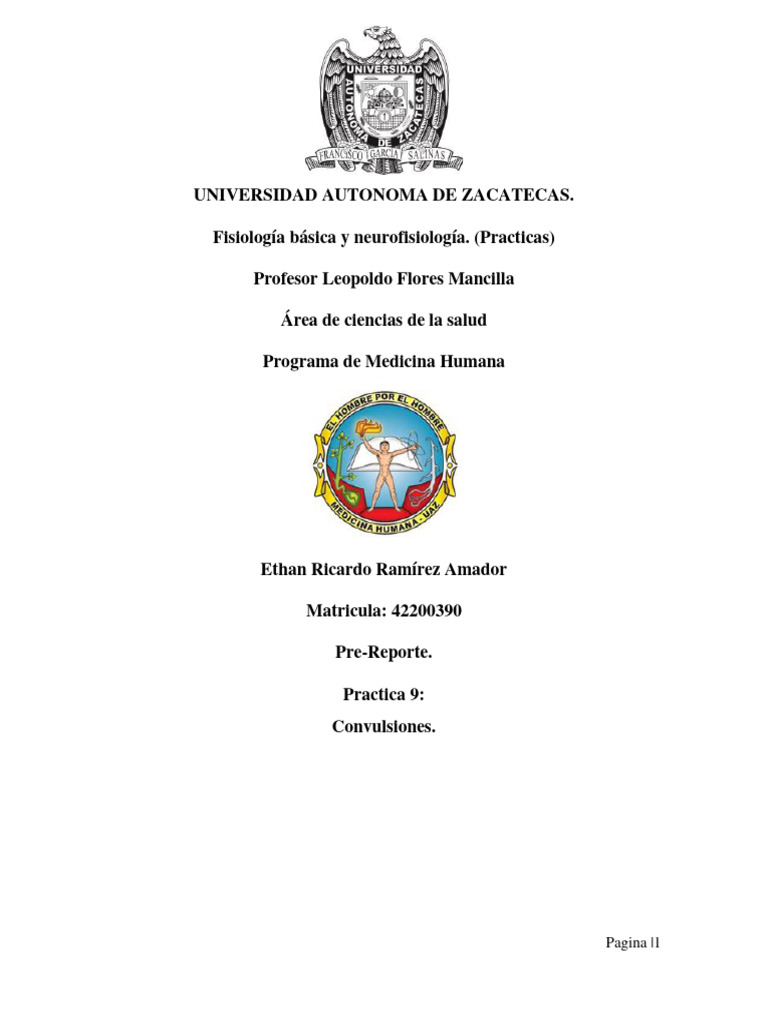 UNIVERSIDAD AUTONOMA DE ZACATECAS
FRANCISCO GARCIA SALINAS

UNIVERSIDAD AUTONOMA DE ZACATECAS.

Fisiología básica y neurofisiología. (Practicas)

Profesor Leopoldo Flores Mancilla

Área de ciencias de la salud

Programa de Medicina Humana

EL HOMBRE POR EL HOMBRE
MEDICINA HUMANA - UAZ

Ethan Ricardo Ramírez Amador

Matricula: 42200390

Pre-Reporte.

Practica 9:
Convulsiones.

Pagina |1